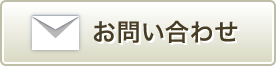 お問い合わせ